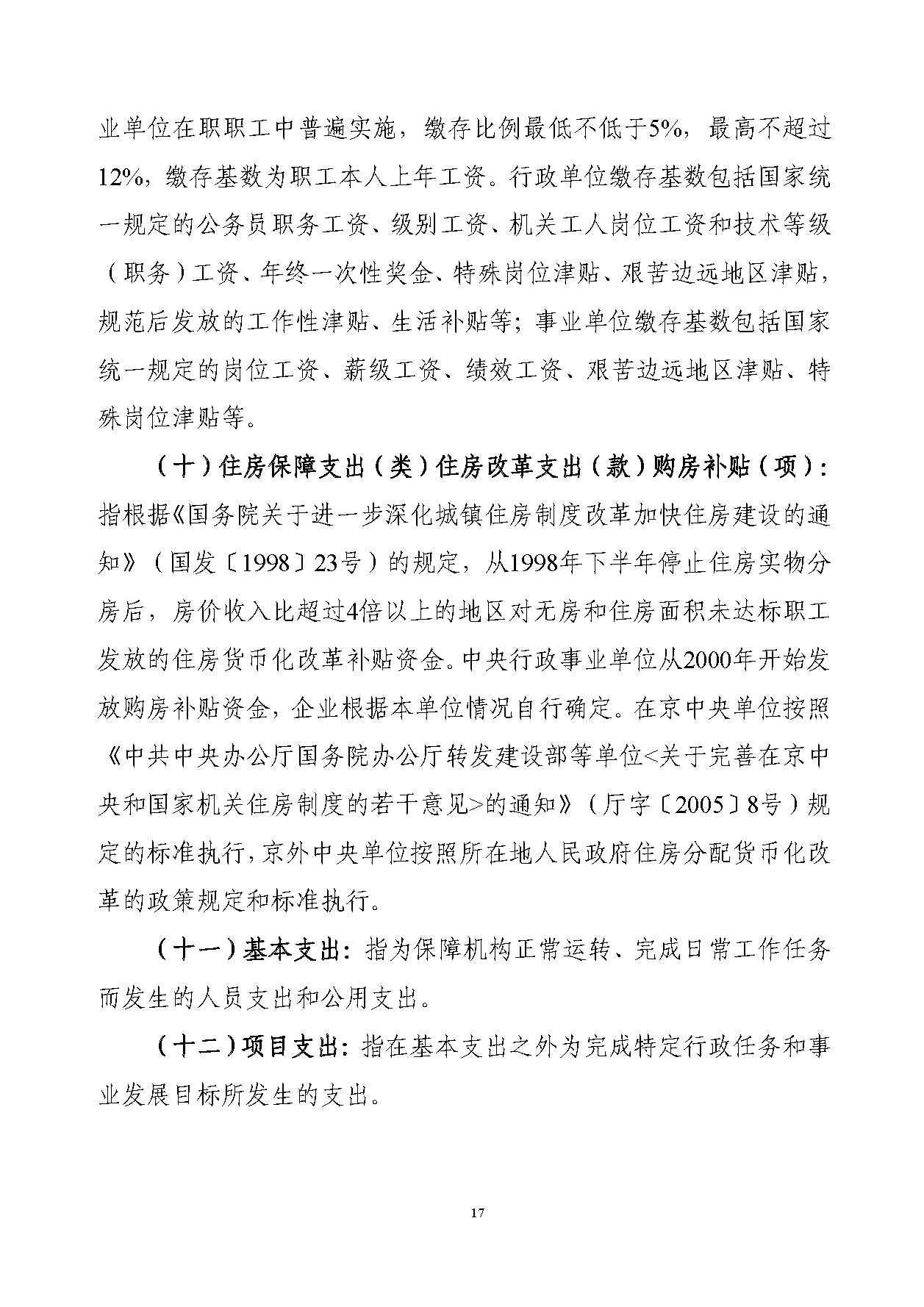 业单位在职职工中普遍实施，缴存比例最低不低于5%，最高不超过12%，缴存基数为职工本人上年工资。行政单位缴存基数包括国家统一规定的公务员职务工资、级别工资、机关工人岗位工资和技术等级（职务）工资、年终一次性奖金、特殊岗位津贴、艰苦边远地区津贴，规范后发放的工作性津贴、生活补贴等；事业单位缴存基数包括国家统一规定的岗位工资、薪级工资、绩效工资、艰苦边远地区津贴、特殊岗位津贴等。

（十）住房保障支出（类）住房改革支出（款）购房补贴（项）：指根据《国务院关于进一步深化城镇住房制度改革加快住房建设的通知》（国发〔1998〕23号）的规定，从1998年下半年停止住房实物分房后，房价收入比超过4倍以上的地区对无房和住房面积未达标职工发放的住房货币化改革补贴资金。中央行政事业单位从2000年开始发放购房补贴资金，企业根据本单位情况自行确定。在京中央单位按照《中共中央办公厅国务院办公厅转发建设部等单位<关于完善在京中央和国家机关住房制度的若干意见>的通知》（厅字〔2005〕8号）规定的标准执行，京外中央单位按照所在地人民政府住房分配货币化改革的政策规定和标准执行。

（十一）基本支出：指为保障机构正常运转、完成日常工作任务而发生的人员支出和公用支出。

（十二）项目支出：指在基本支出之外为完成特定行政任务和事业发展目标所发生的支出。

17